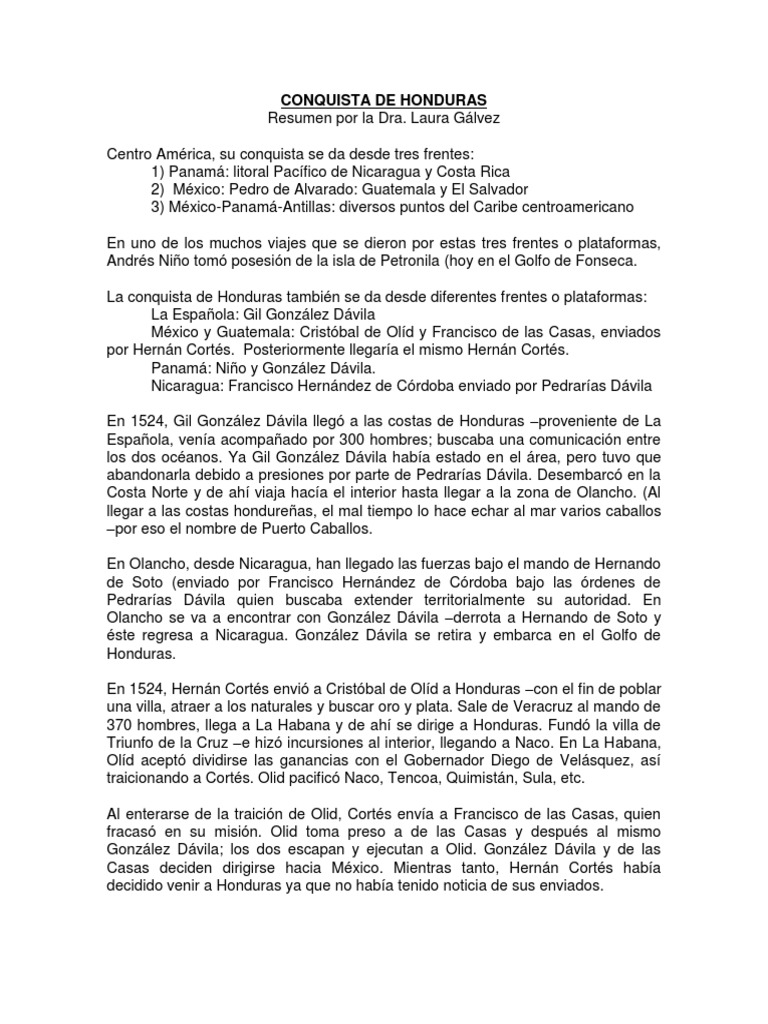 CONQUISTA DE HONDURAS
Resumen por la Dra. Laura Gálvez

Centro América, su conquista se da desde tres frentes:
1) Panamá: litoral Pacífico de Nicaragua y Costa Rica
2) México: Pedro de Alvarado: Guatemala y El Salvador
3) México-Panamá-Antillas: diversos puntos del Caribe centroamericano

En uno de los muchos viajes que se dieron por estas tres frentes o plataformas, Andrés Niño tomó posesión de la isla de Petronila (hoy en el Golfo de Fonseca.

La conquista de Honduras también se da desde diferentes frentes o plataformas:
La Española: Gil González Dávila
México y Guatemala: Cristóbal de Olíd y Francisco de las Casas, enviados por Hernán Cortés. Posteriormente llegaría el mismo Hernán Cortés.
Panamá: Niño y González Dávila.
Nicaragua: Francisco Hernández de Córdoba enviado por Pedrarías Dávila

En 1524, Gil González Dávila llegó a las costas de Honduras –proveniente de La Española, venía acompañado por 300 hombres; buscaba una comunicación entre los dos océanos. Ya Gil González Dávila había estado en el área, pero tuvo que abandonarla debido a presiones por parte de Pedrarías Dávila. Desembarcó en la Costa Norte y de ahí viaja hacía el interior hasta llegar a la zona de Olancho. (Al llegar a las costas hondureñas, el mal tiempo lo hace echar al mar varios caballos –por eso el nombre de Puerto Caballos.

En Olancho, desde Nicaragua, han llegado las fuerzas bajo el mando de Hernando de Soto (enviado por Francisco Hernández de Córdoba bajo las órdenes de Pedrarías Dávila quien buscaba extender territorialmente su autoridad. En Olancho se va a encontrar con González Dávila –derrota a Hernando de Soto y éste regresa a Nicaragua. González Dávila se retira y embarca en el Golfo de Honduras.

En 1524, Hernán Cortés envió a Cristóbal de Olíd a Honduras –con el fin de poblar una villa, atraer a los naturales y buscar oro y plata. Sale de Veracruz al mando de 370 hombres, llega a La Habana y de ahí se dirige a Honduras. Fundó la villa de Triunfo de la Cruz –e hizó incursiones al interior, llegando a Naco. En La Habana, Olíd aceptó dividirse las ganancias con el Gobernador Diego de Velásquez, así traicionando a Cortés. Olid pacificó Naco, Tencoa, Quimistán, Sula, etc.

Al enterarse de la traición de Olid, Cortés envía a Francisco de las Casas, quien fracasó en su misión. Olid toma preso a de las Casas y después al mismo González Dávila; los dos escapan y ejecutan a Olid. González Dávila y de las Casas deciden dirigirse hacia México. Mientras tanto, Hernán Cortés había decidido venir a Honduras ya que no había tenido noticia de sus enviados.